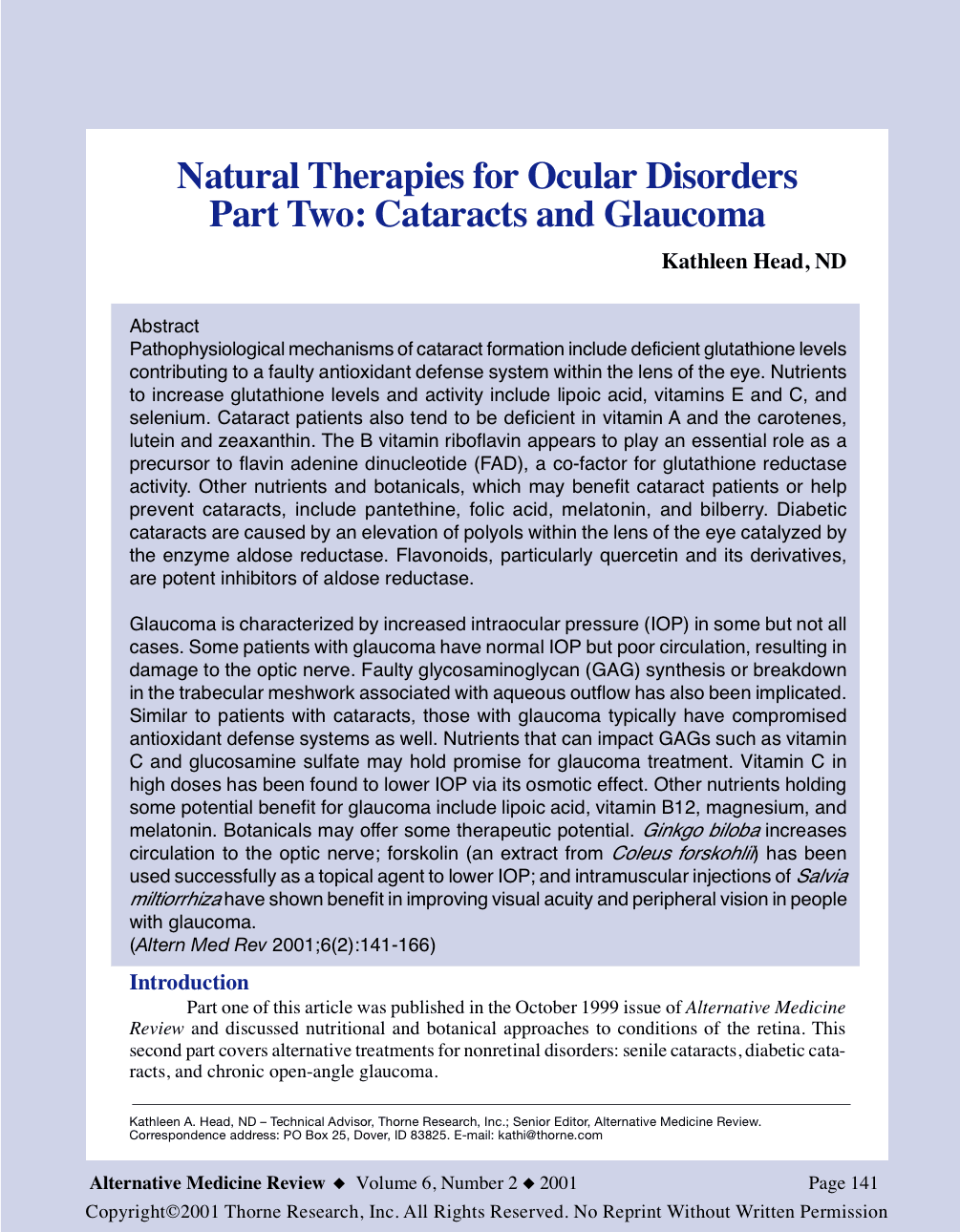 Natural Therapies for Ocular Disorders
Part Two: Cataracts and Glaucoma

Kathleen Head, ND

Abstract
Pathophysiological mechanisms of cataract formation include deficient glutathione levels contributing to a faulty antioxidant defense system within the lens of the eye. Nutrients to increase glutathione levels and activity include lipoic acid, vitamins E and C, and selenium. Cataract patients also tend to be deficient in vitamin A and the carotenes, lutein and zeaxanthin. The B vitamin riboflavin appears to play an essential role as a precursor to flavin adenine dinucleotide (FAD), a co-factor for glutathione reductase activity. Other nutrients and botanicals, which may benefit cataract patients or help prevent cataracts, include pantethine, folic acid, melatonin, and bilberry. Diabetic cataracts are caused by an elevation of polyols within the lens of the eye catalyzed by the enzyme aldose reductase. Flavonoids, particularly quercetin and its derivatives, are potent inhibitors of aldose reductase.

Glaucoma is characterized by increased intraocular pressure (IOP) in some but not all cases. Some patients with glaucoma have normal IOP but poor circulation, resulting in damage to the optic nerve. Faulty glycosaminoglycan (GAG) synthesis or breakdown in the trabecular meshwork associated with aqueous outflow has also been implicated. Similar to patients with cataracts, those with glaucoma typically have compromised antioxidant defense systems as well. Nutrients that can impact GAGs such as vitamin C and glucosamine sulfate may hold promise for glaucoma treatment. Vitamin C in high doses has been found to lower IOP via its osmotic effect. Other nutrients holding some potential benefit for glaucoma include lipoic acid, vitamin B12, magnesium, and melatonin. Botanicals may offer some therapeutic potential. Ginkgo biloba increases circulation to the optic nerve; forskolin (an extract from Coleus forskohlii) has been used successfully as a topical agent to lower IOP; and intramuscular injections of Salvia miltiorrhiza have shown benefit in improving visual acuity and peripheral vision in people with glaucoma.
(Altern Med Rev 2001;6(2):141-166)

Introduction
Part one of this article was published in the October 1999 issue of Alternative Medicine Review and discussed nutritional and botanical approaches to conditions of the retina. This second part covers alternative treatments for nonretinal disorders: senile cataracts, diabetic cataracts, and chronic open-angle glaucoma.

Kathleen A. Head, ND – Technical Advisor, Thorne Research, Inc.; Senior Editor, Alternative Medicine Review.
Correspondence address: PO Box 25, Dover, ID 83825. E-mail: kathi@thorne.com

Alternative Medicine Review ◆ Volume 6, Number 2 ◆ 2001 Page 141
Copyright©2001 Thorne Research, Inc. All Rights Reserved. No Reprint Without Written Permission